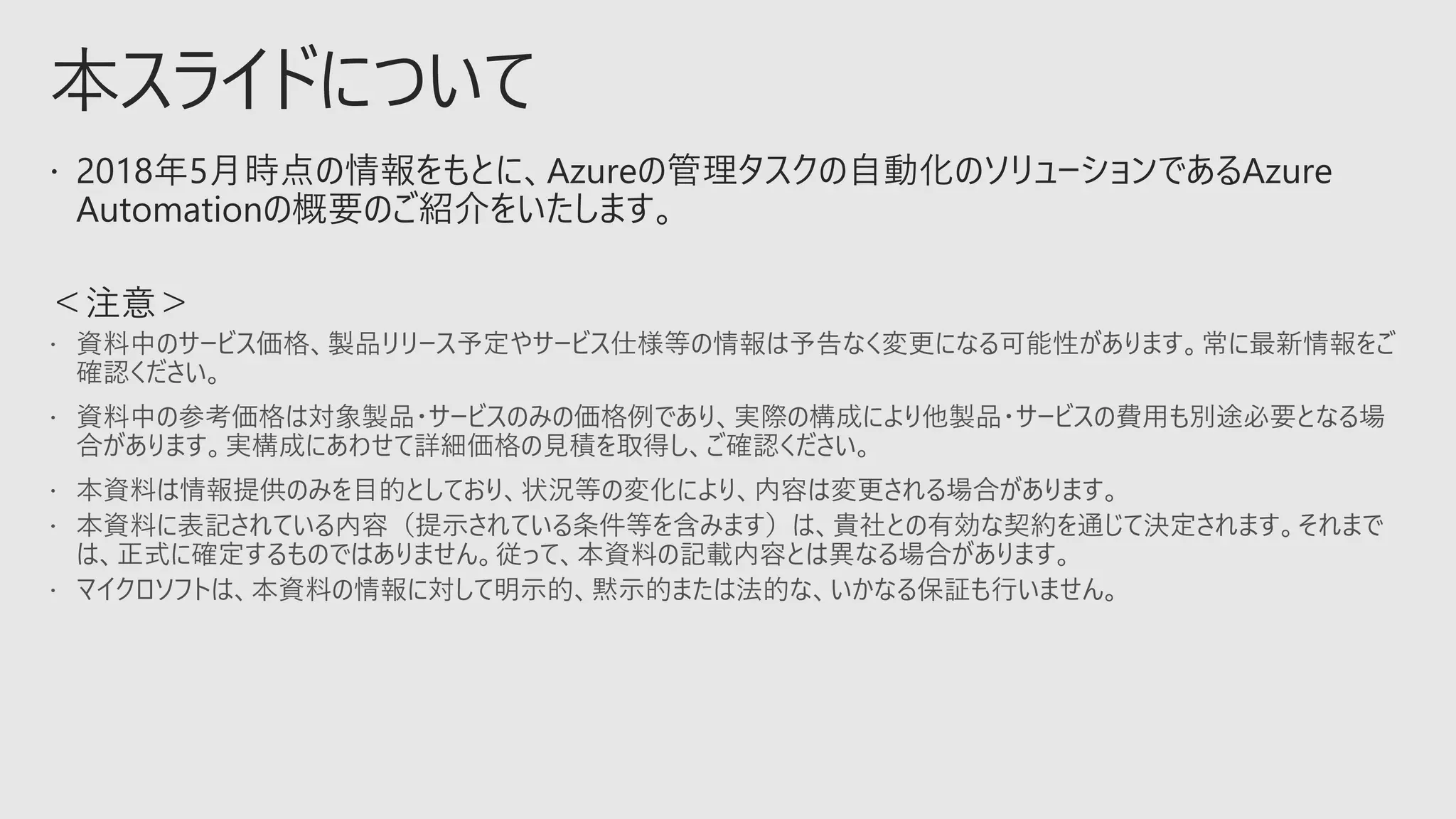 本スライドについて

· 2018年5月時点の情報をもとに、Azureの管理タスクの自動化のソリューションであるAzure Automationの概要のご紹介をいたします。

＜注意＞

· 資料中のサービス価格、製品リリース予定やサービス仕様等の情報は予告なく変更になる可能性があります。常に最新情報をご確認ください。

· 資料中の参考価格は対象製品・サービスのみの価格例であり、実際の構成により他製品・サービスの費用も別途必要となる場合があります。実構成にあわせて詳細価格の見積を取得し、ご確認ください。

· 本資料は情報提供のみを目的としており、状況等の変化により、内容は変更される場合があります。

· 本資料に表記されている内容（提示されている条件等を含みます）は、貴社との有効な契約を通じて決定されます。それまでは、正式に確定するものではありません。従って、本資料の記載内容とは異なる場合があります。

· マイクロソフトは、本資料の情報に対して明示的、黙示的または法的な、いかなる保証も行いません。